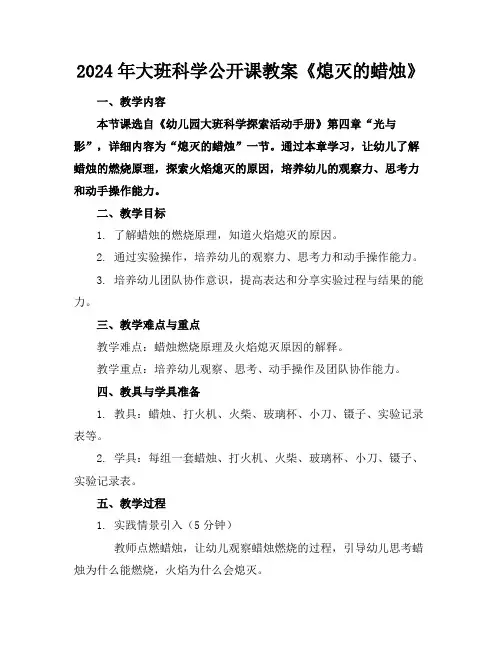 2024年大班科学公开课教案《熄灭的蜡烛》

一、教学内容

本节课选自《幼儿园大班科学探索活动手册》第四章“光与影”，详细内容为“熄灭的蜡烛”一节。通过本章学习，让幼儿了解蜡烛的燃烧原理，探索火焰熄灭的原因，培养幼儿的观察力、思考力和动手操作能力。

二、教学目标

1. 了解蜡烛的燃烧原理，知道火焰熄灭的原因。

2. 通过实验操作，培养幼儿的观察力、思考力和动手操作能力。

3. 培养幼儿团队协作意识，提高表达和分享实验过程与结果的能力。

三、教学难点与重点

教学难点：蜡烛燃烧原理及火焰熄灭原因的解释。

教学重点：培养幼儿观察、思考、动手操作及团队协作能力。

四、教具与学具准备

1. 教具：蜡烛、打火机、火柴、玻璃杯、小刀、镊子、实验记录表等。

2. 学具：每组一套蜡烛、打火机、火柴、玻璃杯、小刀、镊子、实验记录表。

五、教学过程

1. 实践情景引入（5分钟）

教师点燃蜡烛，让幼儿观察蜡烛燃烧的过程，引导幼儿思考蜡烛为什么能燃烧，火焰为什么会熄灭。